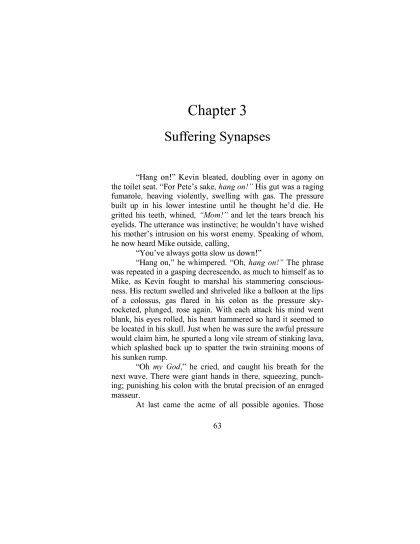 Chapter 3

Suffering Synapses

"Hang on!" Kevin bleated, doubling over in agony on the toilet seat. "For Pete's sake, hang on!" His gut was a raging fumarole, heaving violently, swelling with gas. The pressure built up in his lower intestine until he thought he'd die. He gritted his teeth, whined, "Mom!" and let the tears breach his eyelids. The utterance was instinctive; he wouldn't have wished his mother's intrusion on his worst enemy. Speaking of whom, he now heard Mike outside, calling,

"You've always gotta slow us down!"

"Hang on," he whimpered. "Oh, hang on!" The phrase was repeated in a gasping decrescendo, as much to himself as to Mike, as Kevin fought to marshal his stammering consciousness. His rectum swelled and shriveled like a balloon at the lips of a colossus, gas flared in his colon as the pressure skyrocketed, plunged, rose again. With each attack his mind went blank, his eyes rolled, his heart hammered so hard it seemed to be located in his skull. Just when he was sure the awful pressure would claim him, he spurted a long vile stream of stinking lava, which splashed back up to spatter the twin straining moons of his sunken rump.

"Oh my God," he cried, and caught his breath for the next wave. There were giant hands in there, squeezing, punching; punishing his colon with the brutal precision of an enraged masseur.

At last came the acme of all possible agonies. Those

63